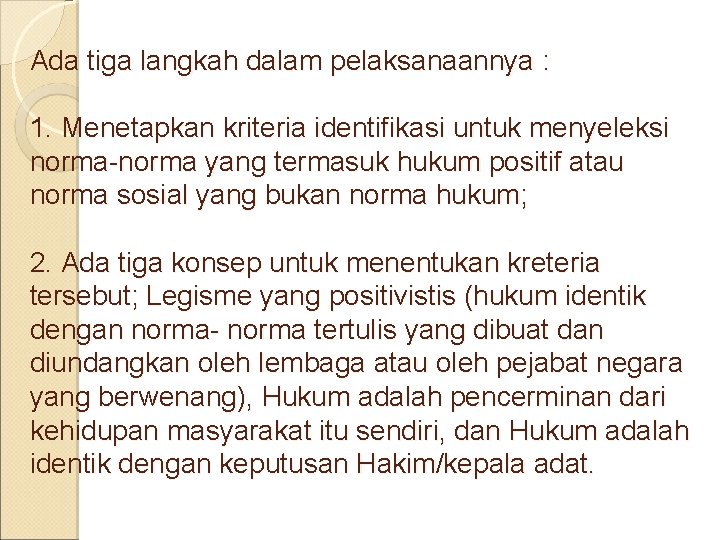 Ada tiga langkah dalam pelaksanaannya :

1. Menetapkan kriteria identifikasi untuk menyeleksi norma-norma yang termasuk hukum positif atau norma sosial yang bukan norma hukum;

2. Ada tiga konsep untuk menentukan kreteria tersebut; Legisme yang positivistis (hukum identik dengan norma- norma tertulis yang dibuat dan diundangkan oleh lembaga atau oleh pejabat negara yang berwenang), Hukum adalah pencerminan dari kehidupan masyarakat itu sendiri, dan Hukum adalah identik dengan keputusan Hakim/kepala adat.